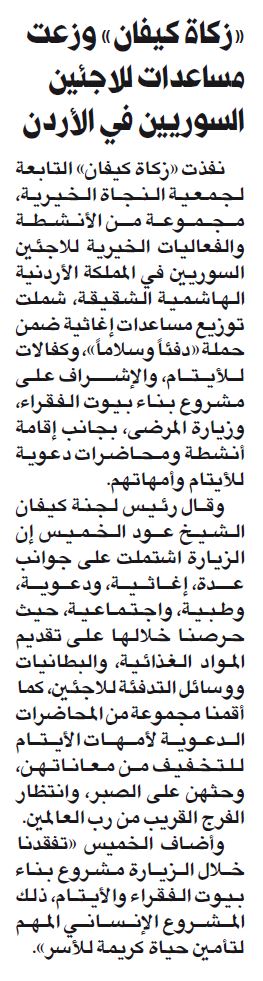 «زكاة كيفان» وزعت مساعدات للاجئين السوريين في الأردن

نفذت «زكاة كيفان» التابعة لجمعية النجاة الخيرية، مجموعة من الأنشطة والفعاليات الخيرية للاجئين السوريين في المملكة الأردنية الهاشمية الشقيقة، شملت توزيع مساعدات إغاثية ضمن حملة «دفئاً وسلاماً»، وكفالات للأيتام، والإشراف على مشروع بناء بيوت الفقراء، وزيارة المرضى، بجانب إقامة أنشطة ومحاضرات دعوية للأيتام وأمهاتهم.

وقال رئيس لجنة كيفان الشيخ عود الخميس إن الزيارة اشتملت على جوانب عدة، إغاثية، ودعوية، وطبية، واجتماعية، حيث حرصنا خلالها على تقديم المواد الغذائية، والبطانيات ووسائل التدفئة للاجئين، كما أقمنا مجموعة من المحاضرات الدعوية لأمهات الأيتام للتخفيف من معاناتهن، وحثهن على الصبر، وانتظار الفرج القريب من رب العالمين.

وأضاف الخميس «تفقدنا خلال الزيارة مشروع بناء بيوت الفقراء والأيتام، ذلك المشروع الإنساني المهم لتأمين حياة كريمة للأسر».